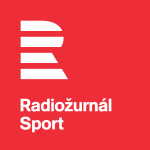 Radiožurnál
Sport